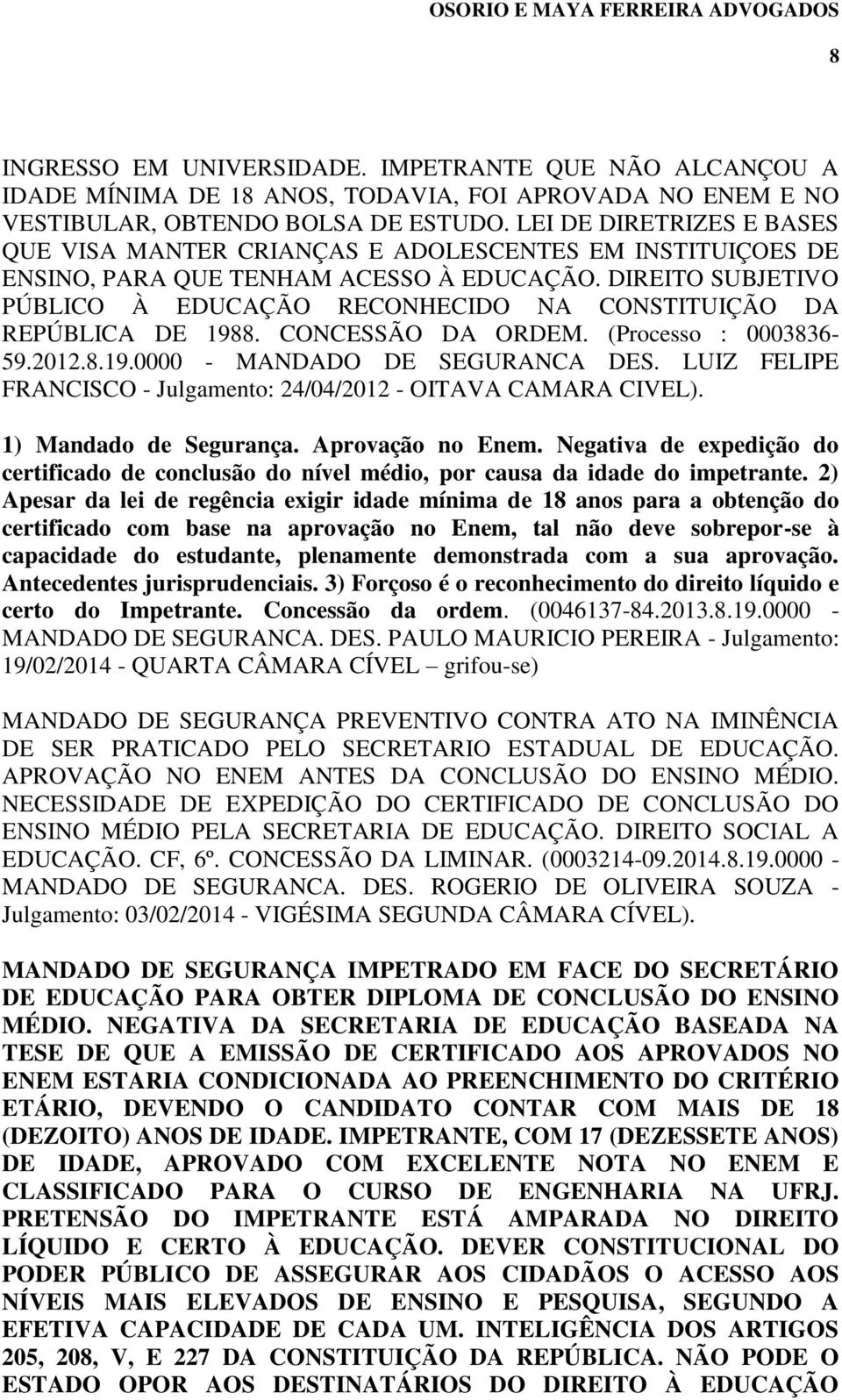 OSORIO E MAYA FERREIRA ADVOGADOS

8

INGRESSO EM UNIVERSIDADE. IMPETRANTE QUE NÃO ALCANÇOU A IDADE MÍNIMA DE 18 ANOS, TODAVIA, FOI APROVADA NO ENEM E NO VESTIBULAR, OBTENDO BOLSA DE ESTUDO. LEI DE DIRETRIZES E BASES QUE VISA MANTER CRIANÇAS E ADOLESCENTES EM INSTITUIÇOES DE ENSINO, PARA QUE TENHAM ACESSO À EDUCAÇÃO. DIREITO SUBJETIVO PÚBLICO À EDUCAÇÃO RECONHECIDO NA CONSTITUIÇÃO DA REPÚBLICA DE 1988. CONCESSÃO DA ORDEM. (Processo : 0003836-59.2012.8.19.0000 - MANDADO DE SEGURANCA DES. LUIZ FELIPE FRANCISCO - Julgamento: 24/04/2012 - OITAVA CAMARA CIVEL).

1) Mandado de Segurança. Aprovação no Enem. Negativa de expedição do certificado de conclusão do nível médio, por causa da idade do impetrante. 2) Apesar da lei de regência exigir idade mínima de 18 anos para a obtenção do certificado com base na aprovação no Enem, tal não deve sobrepor-se à capacidade do estudante, plenamente demonstrada com a sua aprovação. Antecedentes jurisprudenciais. 3) Forçoso é o reconhecimento do direito líquido e certo do Impetrante. Concessão da ordem. (0046137-84.2013.8.19.0000 - MANDADO DE SEGURANCA. DES. PAULO MAURICIO PEREIRA - Julgamento: 19/02/2014 - QUARTA CÂMARA CÍVEL – grifou-se)

MANDADO DE SEGURANÇA PREVENTIVO CONTRA ATO NA IMINÊNCIA DE SER PRATICADO PELO SECRETARIO ESTADUAL DE EDUCAÇÃO. APROVAÇÃO NO ENEM ANTES DA CONCLUSÃO DO ENSINO MÉDIO. NECESSIDADE DE EXPEDIÇÃO DO CERTIFICADO DE CONCLUSÃO DO ENSINO MÉDIO PELA SECRETARIA DE EDUCAÇÃO. DIREITO SOCIAL A EDUCAÇÃO. CF, 6º. CONCESSÃO DA LIMINAR. (0003214-09.2014.8.19.0000 - MANDADO DE SEGURANCA. DES. ROGERIO DE OLIVEIRA SOUZA - Julgamento: 03/02/2014 - VIGÉSIMA SEGUNDA CÂMARA CÍVEL).

MANDADO DE SEGURANÇA IMPETRADO EM FACE DO SECRETÁRIO DE EDUCAÇÃO PARA OBTER DIPLOMA DE CONCLUSÃO DO ENSINO MÉDIO. NEGATIVA DA SECRETARIA DE EDUCAÇÃO BASEADA NA TESE DE QUE A EMISSÃO DE CERTIFICADO AOS APROVADOS NO ENEM ESTARIA CONDICIONADA AO PREENCHIMENTO DO CRITÉRIO ETÁRIO, DEVENDO O CANDIDATO CONTAR COM MAIS DE 18 (DEZOITO) ANOS DE IDADE. IMPETRANTE, COM 17 (DEZESSETE ANOS) DE IDADE, APROVADO COM EXCELENTE NOTA NO ENEM E CLASSIFICADO PARA O CURSO DE ENGENHARIA NA UFRJ. PRETENSÃO DO IMPETRANTE ESTÁ AMPARADA NO DIREITO LÍQUIDO E CERTO À EDUCAÇÃO. DEVER CONSTITUCIONAL DO PODER PÚBLICO DE ASSEGURAR AOS CIDADÃOS O ACESSO AOS NÍVEIS MAIS ELEVADOS DE ENSINO E PESQUISA, SEGUNDO A EFETIVA CAPACIDADE DE CADA UM. INTELIGÊNCIA DOS ARTIGOS 205, 208, V, E 227 DA CONSTITUIÇÃO DA REPÚBLICA. NÃO PODE O ESTADO OPOR AOS DESTINATÁRIOS DO DIREITO À EDUCAÇÃO